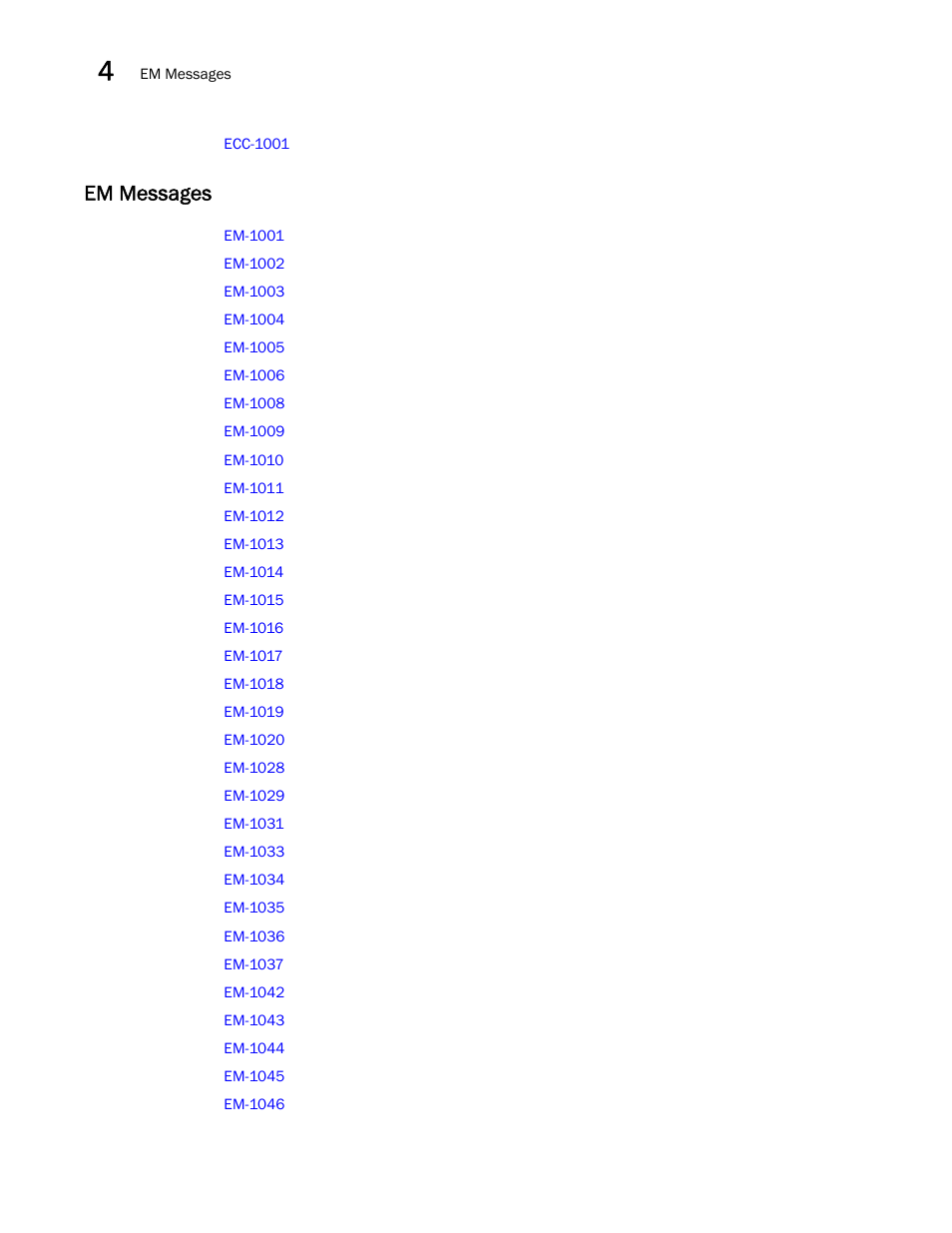 4 EM Messages

ECC-1001

EM Messages

EM-1001

EM-1002

EM-1003

EM-1004

EM-1005

EM-1006

EM-1008

EM-1009

EM-1010

EM-1011

EM-1012

EM-1013

EM-1014

EM-1015

EM-1016

EM-1017

EM-1018

EM-1019

EM-1020

EM-1028

EM-1029

EM-1031

EM-1033

EM-1034

EM-1035

EM-1036

EM-1037

EM-1042

EM-1043

EM-1044

EM-1045

EM-1046